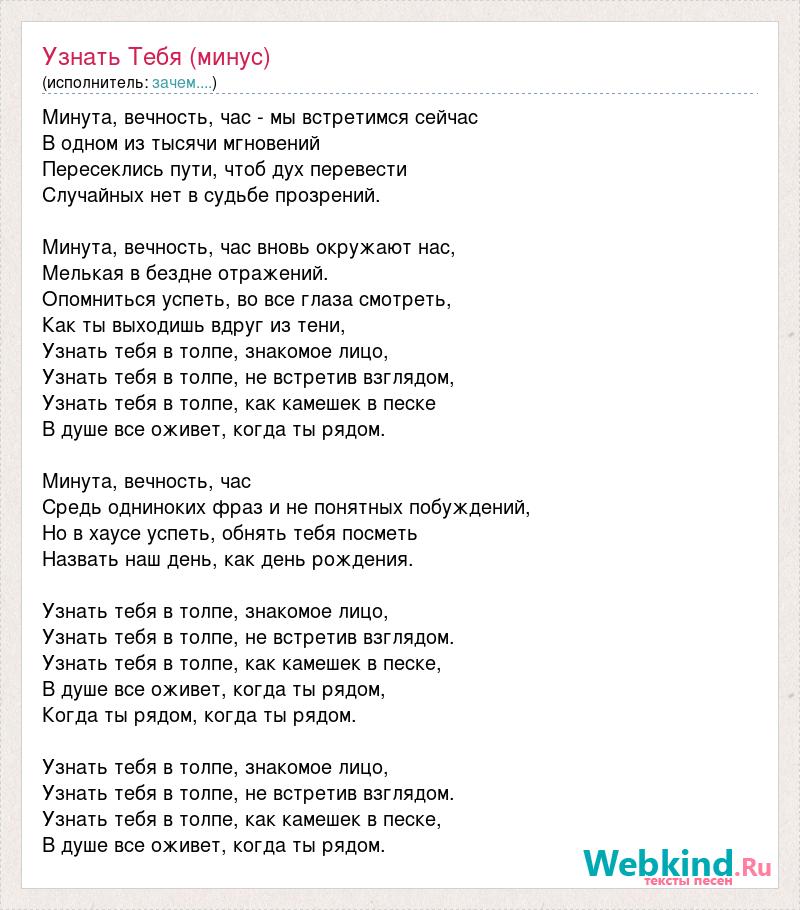 Узнать Тебя (минус)
(исполнитель: зачем....)

Минута, вечность, час - мы встретимся сейчас
В одном из тысячи мгновений
Пересеклись пути, чтоб дух перевести
Случайных нет в судьбе прозрений.

Минута, вечность, час вновь окружают нас,
Мелькая в бездне отражений.
Опомниться успеть, во все глаза смотреть,
Как ты выходишь вдруг из тени,
Узнать тебя в толпе, знакомое лицо,
Узнать тебя в толпе, не встретив взглядом,
Узнать тебя в толпе, как камешек в песке
В душе все оживет, когда ты рядом.

Минута, вечность, час
Средь одниноких фраз и не понятных побуждений,
Но в хаусе успеть, обнять тебя посметь
Назвать наш день, как день рождения.

Узнать тебя в толпе, знакомое лицо,
Узнать тебя в толпе, не встретив взглядом.
Узнать тебя в толпе, как камешек в песке,
В душе все оживет, когда ты рядом,
Когда ты рядом, когда ты рядом.

Узнать тебя в толпе, знакомое лицо,
Узнать тебя в толпе, не встретив взглядом.
Узнать тебя в толпе, как камешек в песке,
В душе все оживет, когда ты рядом.

Webkind.Ru
тексты песен